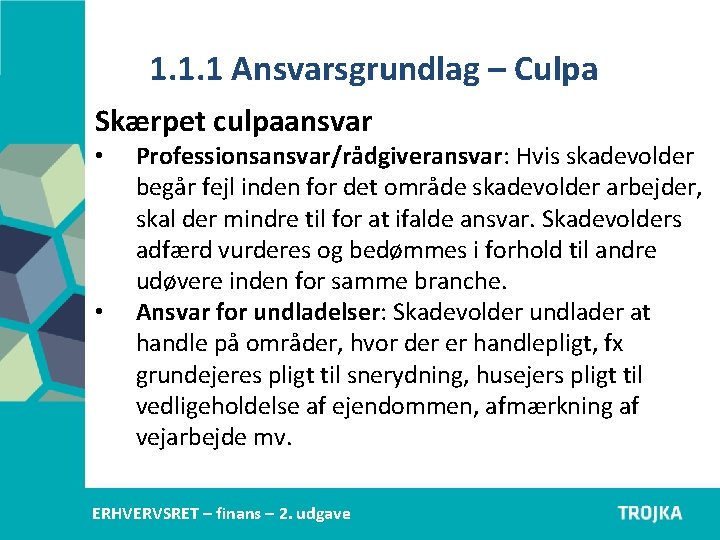 1.1.1 Ansvarsgrundlag – Culpa

Skærpet culpaansvar

• Professionsansvar/rådgiveransvar: Hvis skadevolder begår fejl inden for det område skadevolder arbejder, skal der mindre til for at ifalde ansvar. Skadevolders adfærd vurderes og bedømmes i forhold til andre udøvere inden for samme branche.
• Ansvar for undladelser: Skadevolder undlader at handle på områder, hvor der er handlepligt, fx grundejeres pligt til snerydning, husejers pligt til vedligeholdelse af ejendommen, afmærkning af vejarbejde mv.

ERHVERVSRET – finans – 2. udgave

TROJKA